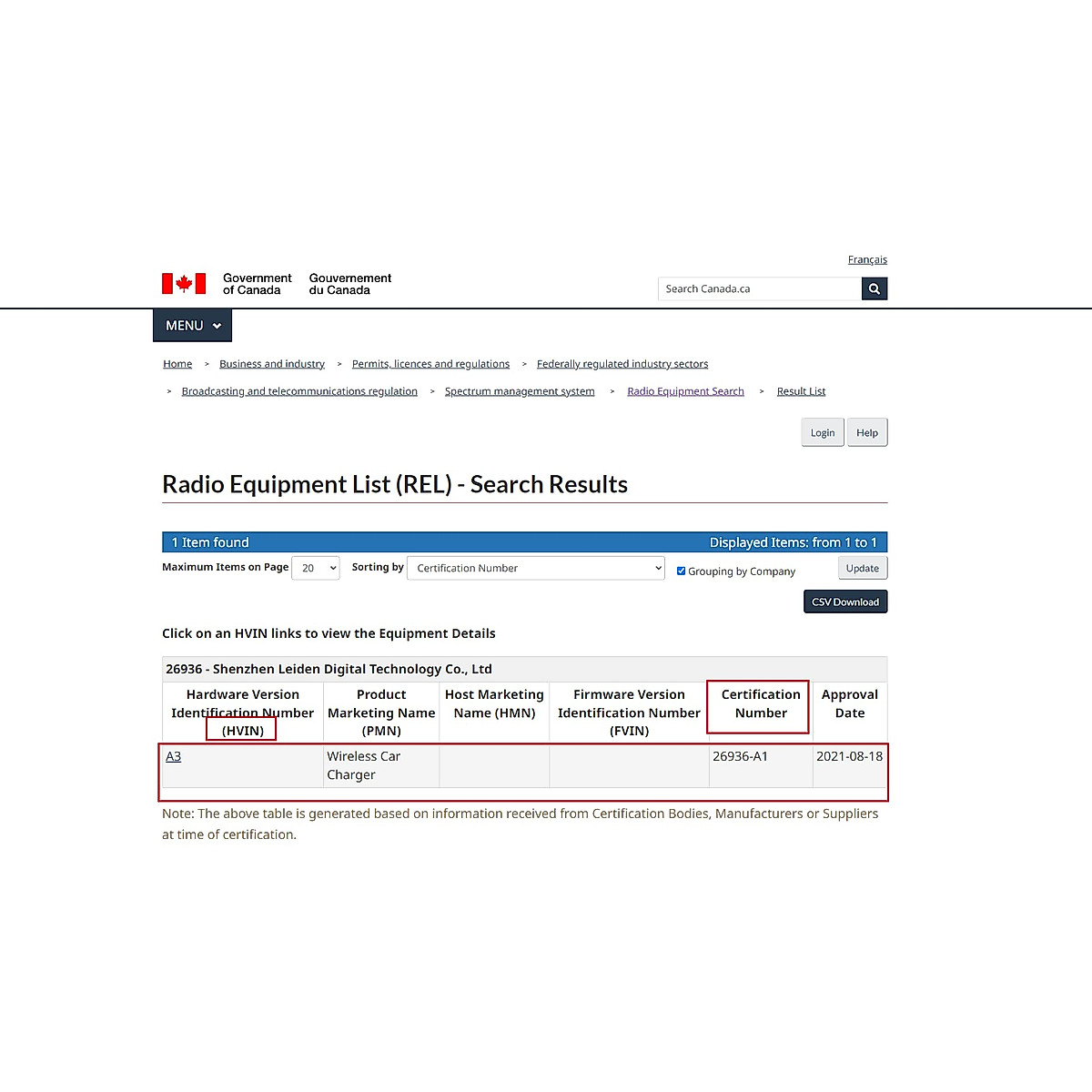 Français

Government of Canada Gouvernement du Canada

Search Canada.ca

MENU

Home > Business and industry > Permits, licences and regulations > Federally regulated industry sectors > Broadcasting and telecommunications regulation > Spectrum management system > Radio Equipment Search > Result List

Login Help

Radio Equipment List (REL) - Search Results

1 Item found Displayed Items: from 1 to 1

Maximum Items on Page 20 Sorting by Certification Number Grouping by Company Update

CSV Download

Click on an HVIN links to view the Equipment Details

26936 - Shenzhen Leiden Digital Technology Co., Ltd

| Hardware Version Identification Number (HVIN) | Product Marketing Name (PMN) | Host Marketing Name (HMN) | Firmware Version Identification Number (FVIN) | Certification Number | Approval Date |
|---|---|---|---|---|---|
| A3 | Wireless Car Charger | | | 26936-A1 | 2021-08-18 |

Note: The above table is generated based on information received from Certification Bodies, Manufacturers or Suppliers at time of certification.